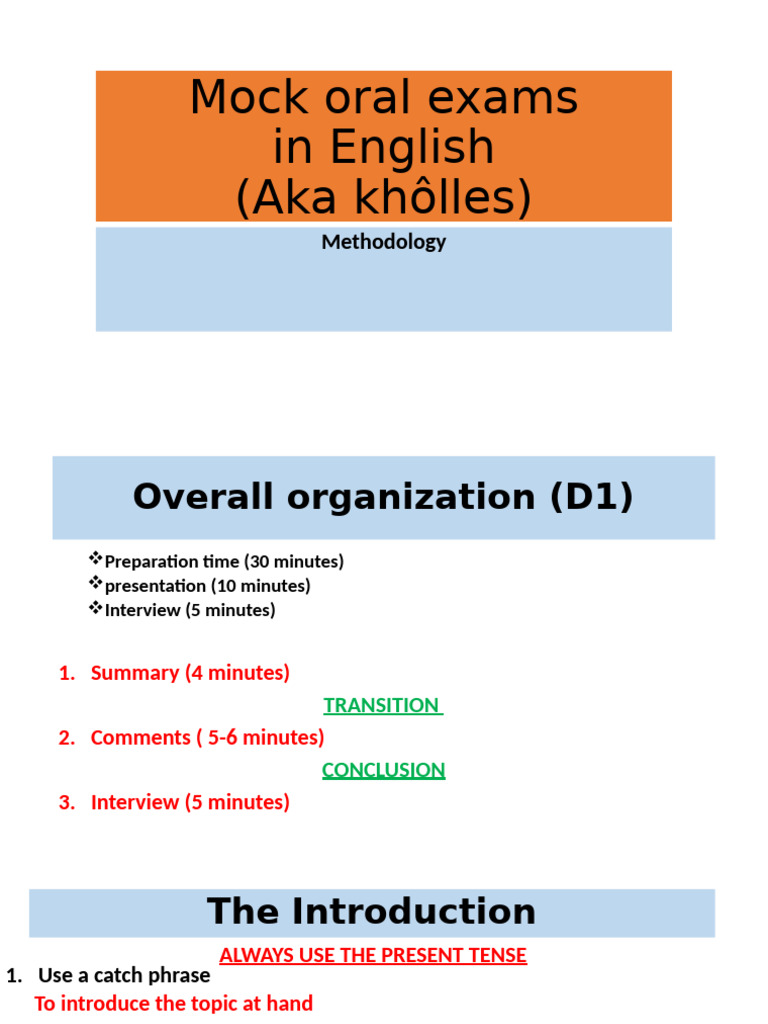 Mock oral exams in English (Aka khôlles)

Methodology

Overall organization (D1)

❖Preparation time (30 minutes)
❖presentation (10 minutes)
❖Interview (5 minutes)

1. Summary (4 minutes)

TRANSITION

2. Comments ( 5-6 minutes)

CONCLUSION

3. Interview (5 minutes)

The Introduction

ALWAYS USE THE PRESENT TENSE

1. Use a catch phrase
To introduce the topic at hand